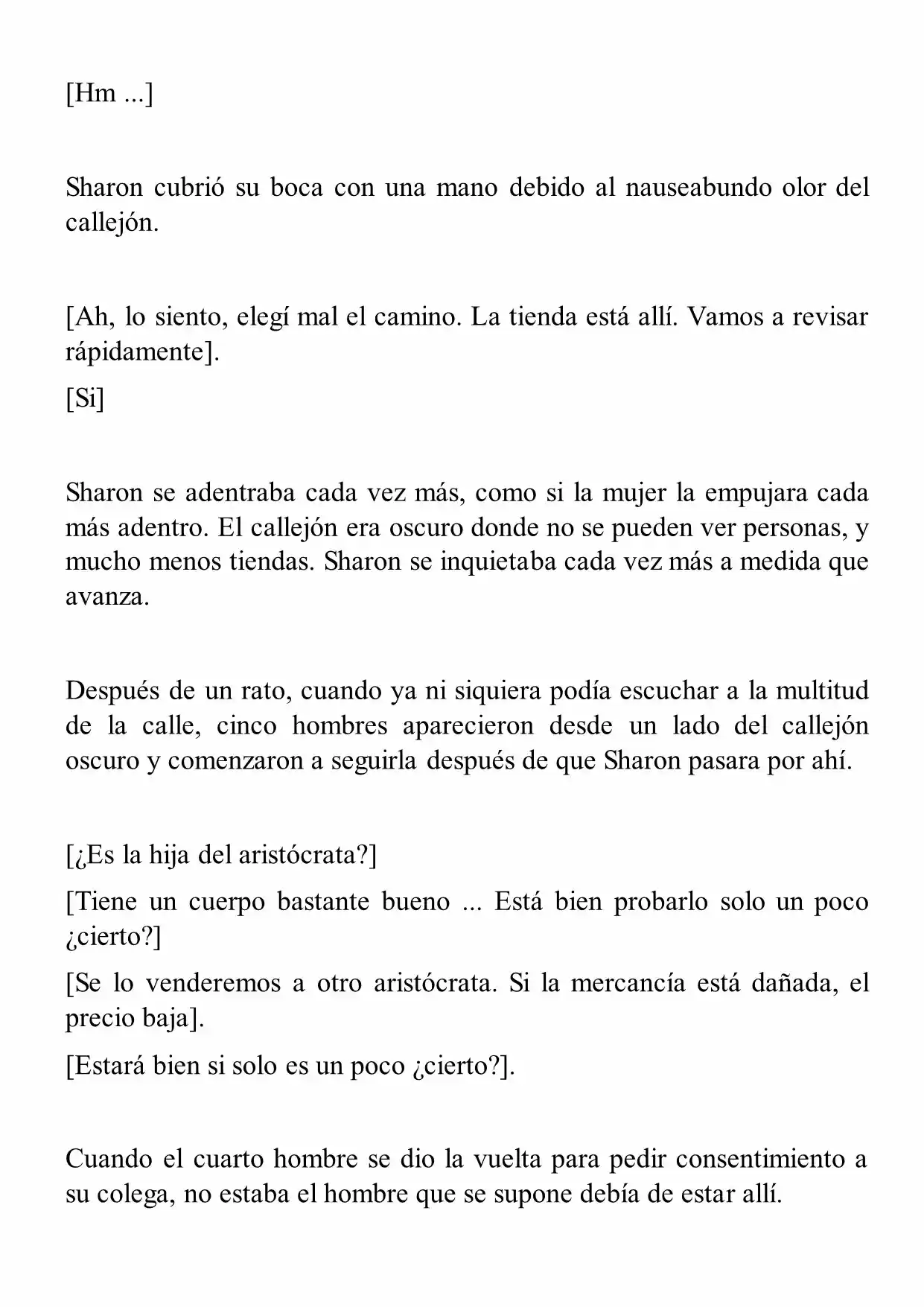 [Hm ...]

Sharon cubrió su boca con una mano debido al nauseabundo olor del callejón.

[Ah, lo siento, elegí mal el camino. La tienda está allí. Vamos a revisar rápidamente].

[Si]

Sharon se adentraba cada vez más, como si la mujer la empujara cada más adentro. El callejón era oscuro donde no se pueden ver personas, y mucho menos tiendas. Sharon se inquietaba cada vez más a medida que avanza.

Después de un rato, cuando ya ni siquiera podía escuchar a la multitud de la calle, cinco hombres aparecieron desde un lado del callejón oscuro y comenzaron a seguirla después de que Sharon pasara por ahí.

[¿Es la hija del aristócrata?]

[Tiene un cuerpo bastante bueno ... Está bien probarlo solo un poco ¿cierto?]

[Se lo venderemos a otro aristócrata. Si la mercancía está dañada, el precio baja].

[Estará bien si solo es un poco ¿cierto?].

Cuando el cuarto hombre se dio la vuelta para pedir consentimiento a su colega, no estaba el hombre que se supone debía de estar allí.